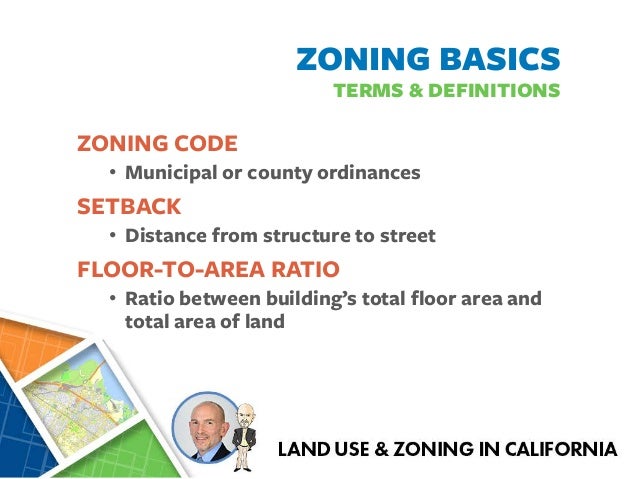 ZONING BASICS
TERMS & DEFINITIONS

ZONING CODE
• Municipal or county ordinances

SETBACK
• Distance from structure to street

FLOOR-TO-AREA RATIO
• Ratio between building's total floor area and total area of land

LAND USE & ZONING IN CALIFORNIA